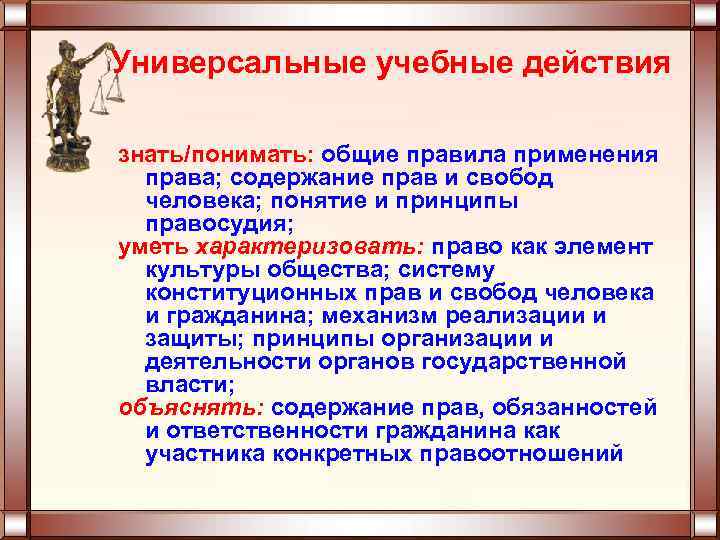 Универсальные учебные действия

знать/понимать: общие правила применения права; содержание прав и свобод человека; понятие и принципы правосудия;
уметь характеризовать: право как элемент культуры общества; систему конституционных прав и свобод человека и гражданина; механизм реализации и защиты; принципы организации и деятельности органов государственной власти;
объяснять: содержание прав, обязанностей и ответственности гражданина как участника конкретных правоотношений